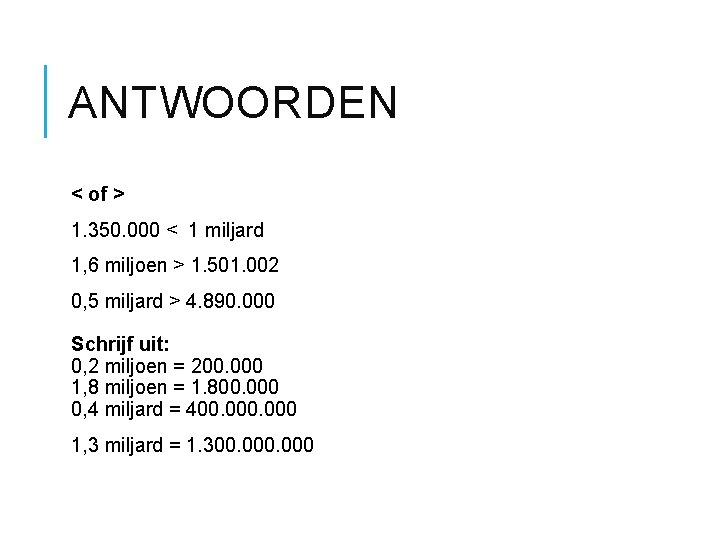 ANTWOORDEN

< of >

1.350.000 < 1 miljard

1,6 miljoen > 1.501.002

0,5 miljard > 4.890.000

Schrijf uit:
0,2 miljoen = 200.000
1,8 miljoen = 1.800.000
0,4 miljard = 400.000.000

1,3 miljard = 1.300.000.000